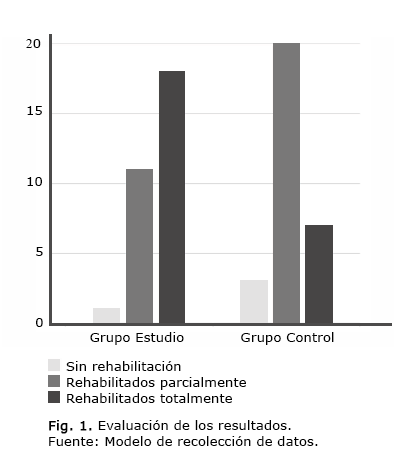 20
15
10
5
0
Grupo Estudio
Grupo Control

Sin rehabilitación
Rehabilitados parcialmente
Rehabilitados totalmente

Fig. 1. Evaluación de los resultados.
Fuente: Modelo de recolección de datos.